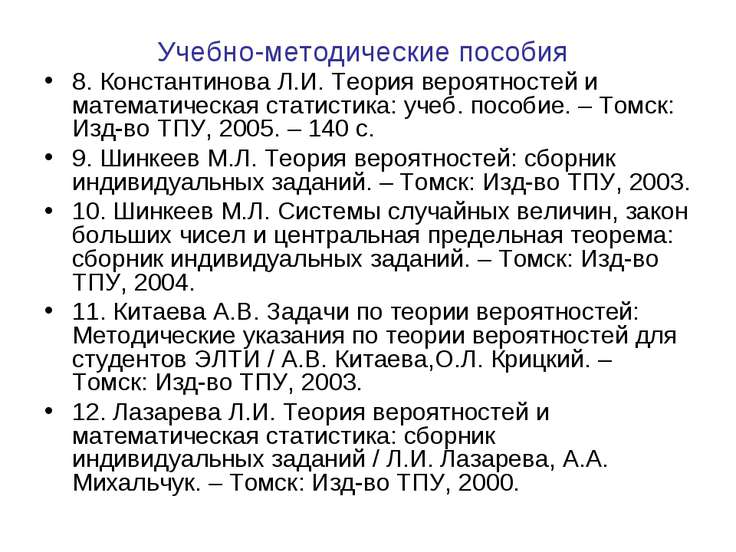 Учебно-методические пособия

• 8. Константинова Л.И. Теория вероятностей и математическая статистика: учеб. пособие. – Томск: Изд-во ТПУ, 2005. – 140 с.

• 9. Шинкеев М.Л. Теория вероятностей: сборник индивидуальных заданий. – Томск: Изд-во ТПУ, 2003.

• 10. Шинкеев М.Л. Системы случайных величин, закон больших чисел и центральная предельная теорема: сборник индивидуальных заданий. – Томск: Изд-во ТПУ, 2004.

• 11. Китаева А.В. Задачи по теории вероятностей: Методические указания по теории вероятностей для студентов ЭЛТИ / А.В. Китаева,О.Л. Крицкий. – Томск: Изд-во ТПУ, 2003.

• 12. Лазарева Л.И. Теория вероятностей и математическая статистика: сборник индивидуальных заданий / Л.И. Лазарева, А.А. Михальчук. – Томск: Изд-во ТПУ, 2000.